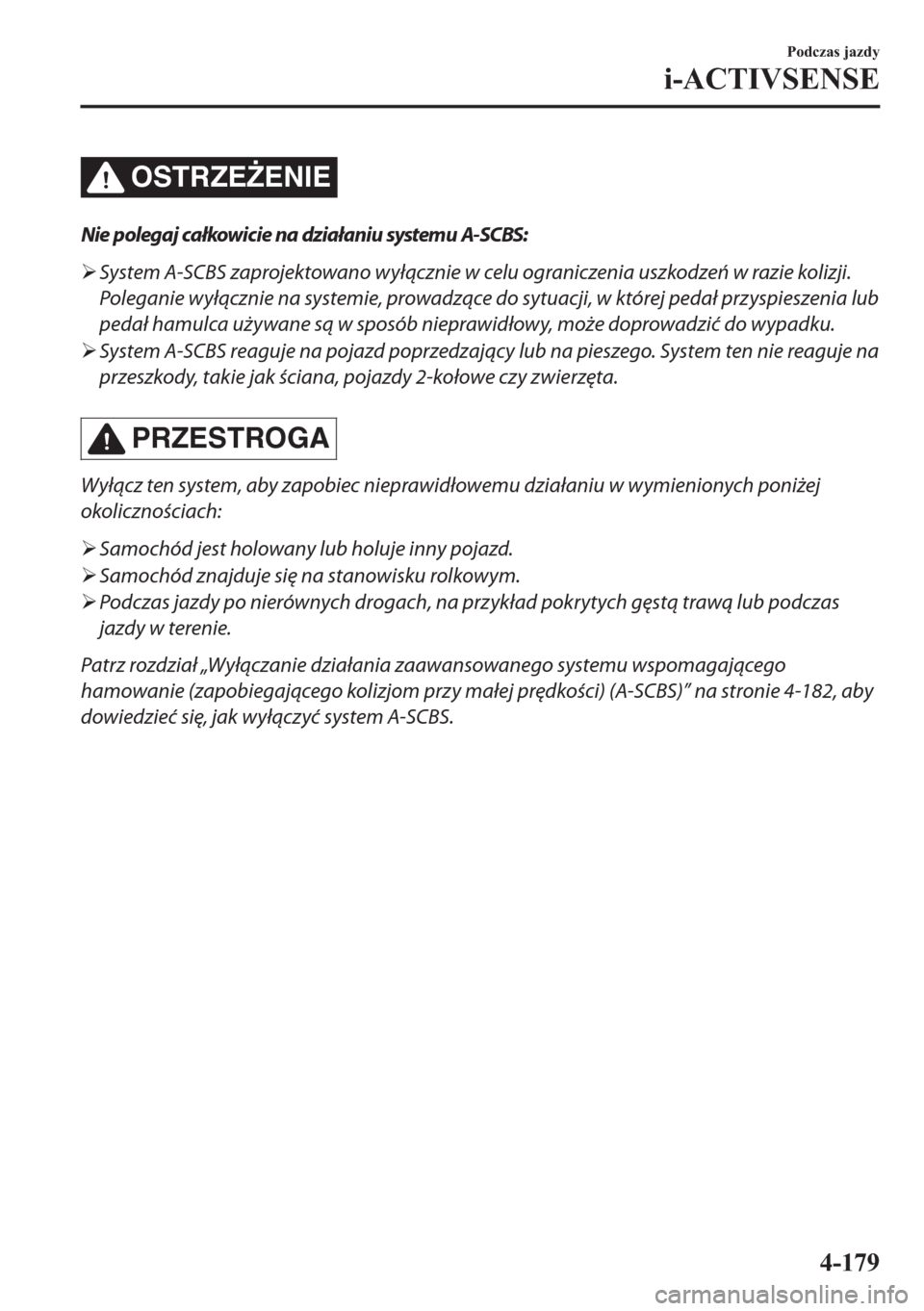 Podczas jazdy

i-ACTIVSENSE

OSTRZEŻENIE

Nie polegaj całkowicie na działaniu systemu A-SCBS:

➢ System A-SCBS zaprojektowano wyłącznie w celu ograniczenia uszkodzeń w razie kolizji. Poleganie wyłącznie na systemie, prowadzące do sytuacji, w której pedał przyspieszenia lub pedał hamulca używane są w sposób nieprawidłowy, może doprowadzić do wypadku.

➢ System A-SCBS reaguje na pojazd poprzedzający lub na pieszego. System ten nie reaguje na przeszkody, takie jak ściana, pojazdy 2-kołowe czy zwierzęta.

PRZESTROGA

Wyłącz ten system, aby zapobiec nieprawidłowemu działaniu w wymienionych poniżej okolicznościach:

➢ Samochód jest holowany lub holuje inny pojazd.

➢ Samochód znajduje się na stanowisku rolkowym.

➢ Podczas jazdy po nierównych drogach, na przykład pokrytych gęstą trawą lub podczas jazdy w terenie.

Patrz rozdział „Wyłączanie działania zaawansowanego systemu wspomagającego hamowanie (zapobiegającego kolizjom przy małej prędkości) (A-SCBS)” na stronie 4-182, aby dowiedzieć się, jak wyłączyć system A-SCBS.

4-179

carmanualsonline.info